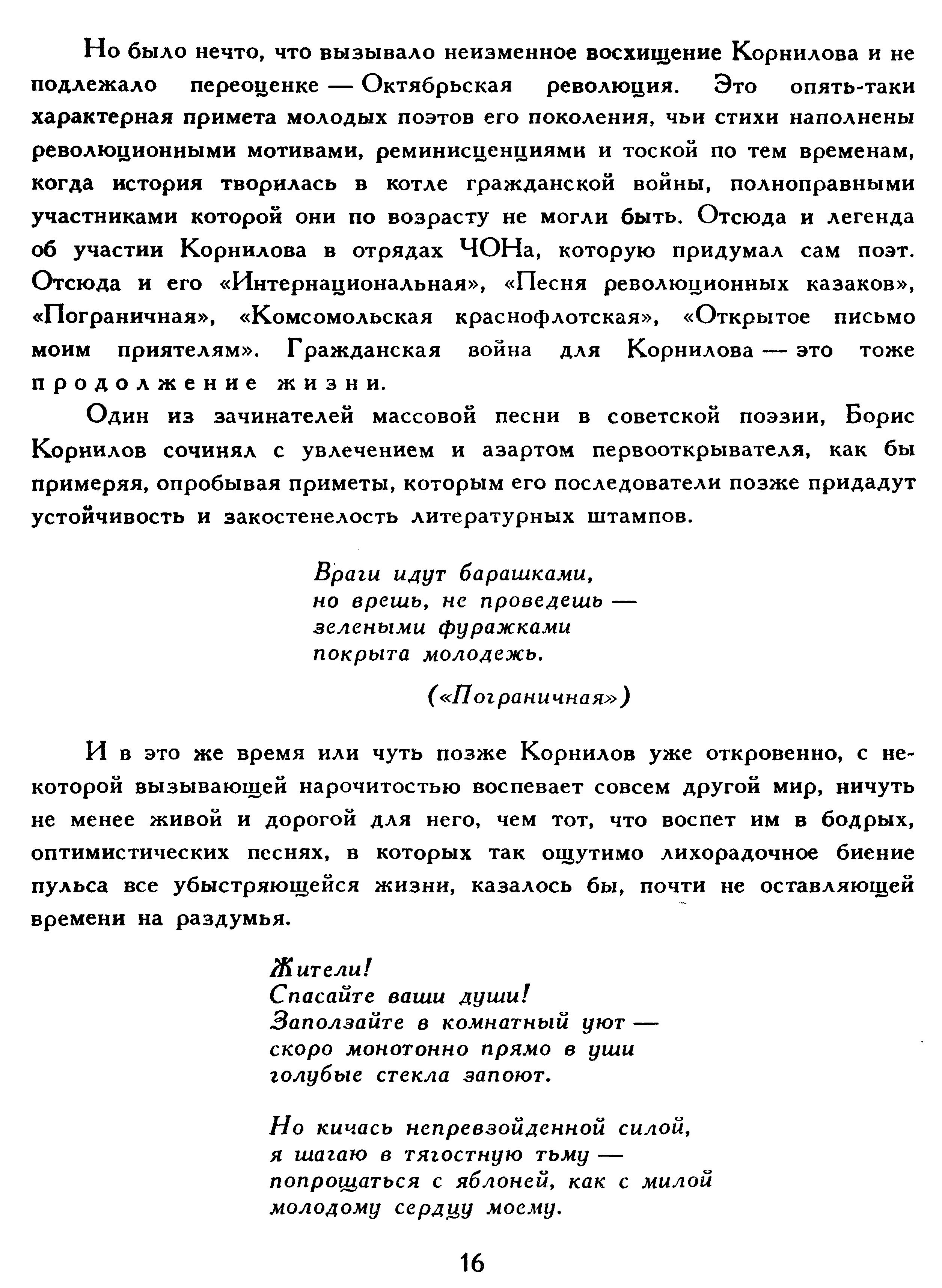 Но было нечто, что вызывало неизменное восхищение Корнилова и не подлежало переоценке — Октябрьская революция. Это опять-таки характерная примета молодых поэтов его поколения, чьи стихи наполнены революционными мотивами, реминисценциями и тоской по тем временам, когда история творилась в котле гражданской войны, полноправными участниками которой они по возрасту не могли быть. Отсюда и легенда об участии Корнилова в отрядах ЧОНа, которую придумал сам поэт. Отсюда и его «Интернациональная», «Песня революционных казаков», «Пограничная», «Комсомольская краснофлотская», «Открытое письмо моим приятелям». Гражданская война для Корнилова — это тоже продолжение жизни.

Один из зачинателей массовой песни в советской поэзии, Борис Корнилов сочинял с увлечением и азартом первооткрывателя, как бы примеряя, опробывая приметы, которым его последователи позже придадут устойчивость и закостенелость литературных штампов.

Враги идут барашками,
но врешь, не проведешь —
зелеными фуражками
покрыта молодежь.

(«Пограничная»)

И в это же время или чуть позже Корнилов уже откровенно, с некоторой вызывающей нарочитостью воспевает совсем другой мир, ничуть не менее живой и дорогой для него, чем тот, что воспет им в бодрых, оптимистических песнях, в которых так ощутимо лихорадочное биение пульса все убыстряющейся жизни, казалось бы, почти не оставляющей времени на раздумья.

Жители!
Спасайте ваши души!
Заползайте в комнатный уют —
скоро монотонно прямо в уши
голубые стекла запоют.

Но кичась непревзойденной силой,
я шагаю в тягостную тьму —
попрощаться с яблоней, как с милой
молодому сердцу моему.

16